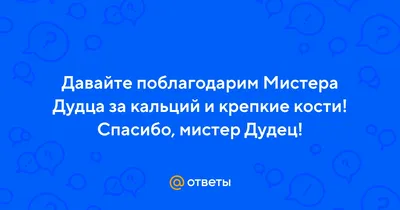 Давайте поблагодарим Мистера Дудца за кальций и крепкие кости! Спасибо, мистер Дудец!

@ ответы